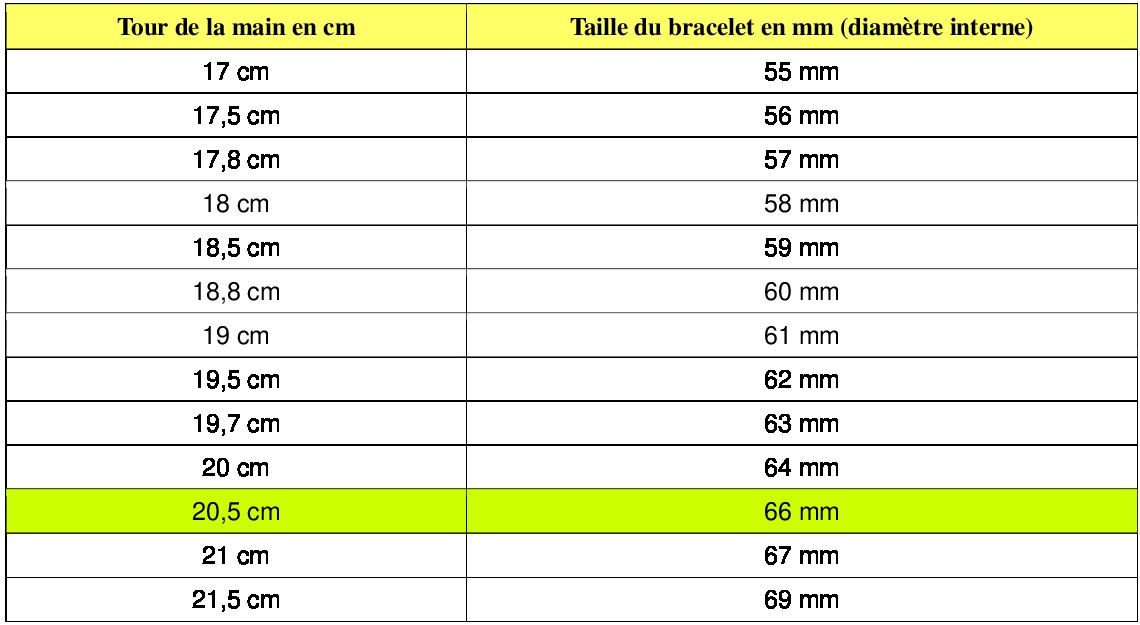 | Tour de la main en cm | Taille du bracelet en mm (diamètre interne) |
|---|---|
| 17 cm | 55 mm |
| 17,5 cm | 56 mm |
| 17,8 cm | 57 mm |
| 18 cm | 58 mm |
| 18,5 cm | 59 mm |
| 18,8 cm | 60 mm |
| 19 cm | 61 mm |
| 19,5 cm | 62 mm |
| 19,7 cm | 63 mm |
| 20 cm | 64 mm |
| 20,5 cm | 66 mm |
| 21 cm | 67 mm |
| 21,5 cm | 69 mm |